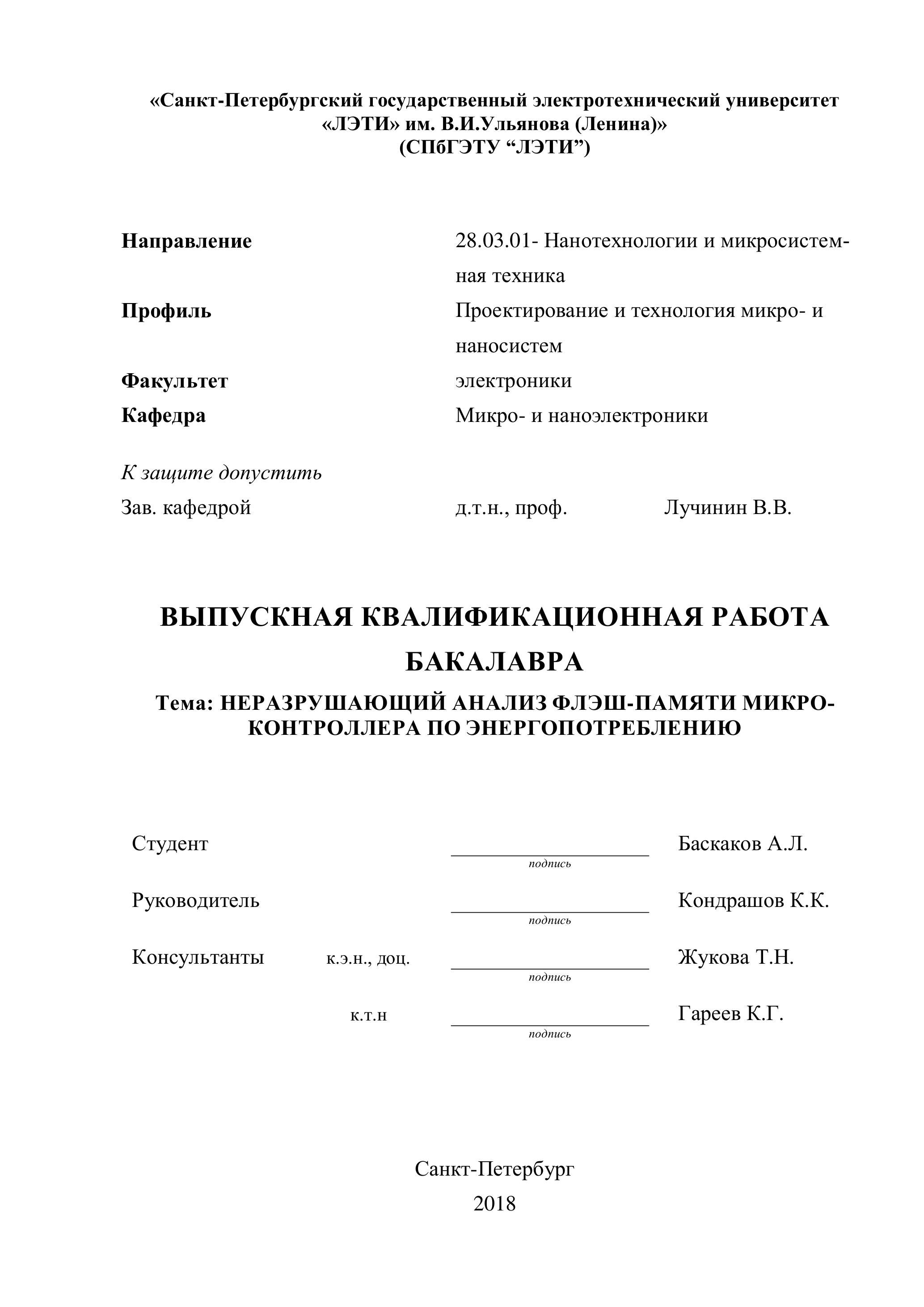 «Санкт-Петербургский государственный электротехнический университет «ЛЭТИ» им. В.И.Ульянова (Ленина)»
(СПбГЭТУ “ЛЭТИ”)

Направление 28.03.01- Нанотехнологии и микросистемная техника
Профиль Проектирование и технология микро- и наносистем
Факультет электроники
Кафедра Микро- и наноэлектроники

К защите допустить
Зав. кафедрой д.т.н., проф. Лучинин В.В.

ВЫПУСКНАЯ КВАЛИФИКАЦИОННАЯ РАБОТА БАКАЛАВРА

Тема: НЕРАЗРУШАЮЩИЙ АНАЛИЗ ФЛЭШ-ПАМЯТИ МИКРОКОНТРОЛЛЕРА ПО ЭНЕРГОПОТРЕБЛЕНИЮ

Студент подпись Баскаков А.Л.

Руководитель подпись Кондрашов К.К.

Консультанты к.э.н., доц. подпись Жукова Т.Н.

к.т.н подпись Гареев К.Г.

Санкт-Петербург
2018